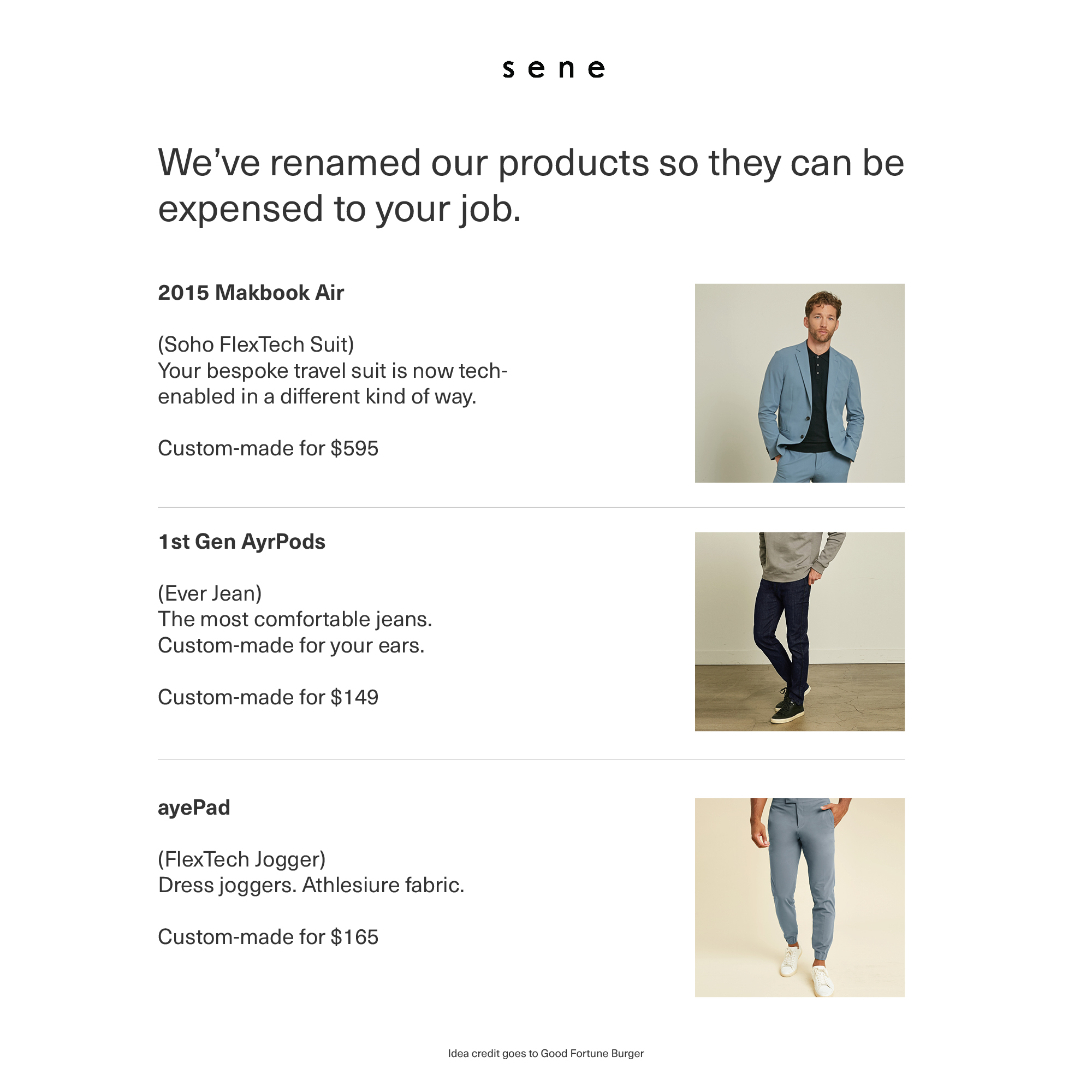 sene

We've renamed our products so they can be expensed to your job.

2015 Makbook Air

(Soho FlexTech Suit)
Your bespoke travel suit is now tech-enabled in a different kind of way.

Custom-made for $595

1st Gen AyrPods

(Ever Jean)
The most comfortable jeans.
Custom-made for your ears.

Custom-made for $149

ayePad

(FlexTech Jogger)
Dress joggers. Athlesiure fabric.

Custom-made for $165

Idea credit goes to Good Fortune Burger